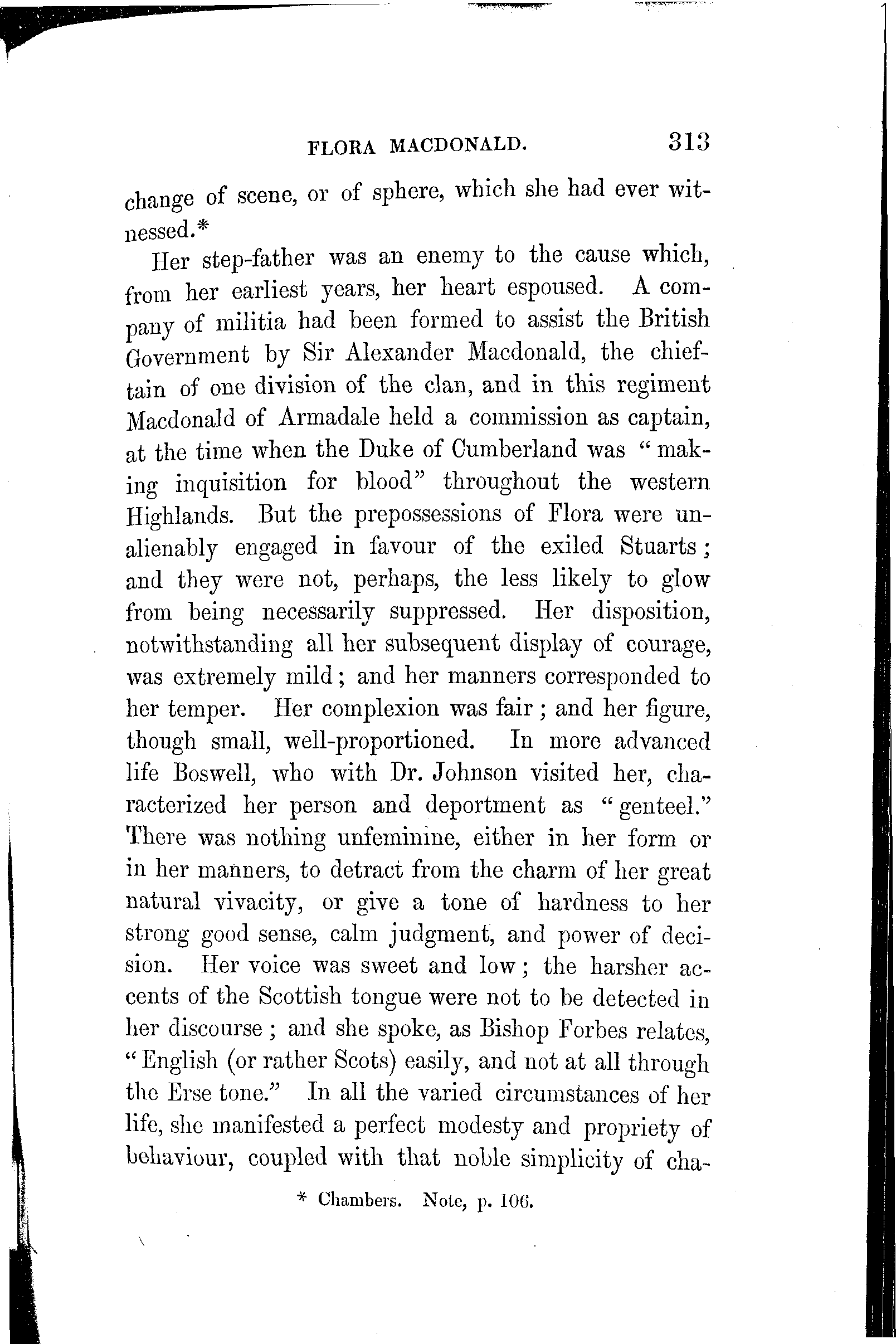 FLORA MACDONALD. 313

change of scene, or of sphere, which she had ever witnessed.*

Her step-father was an enemy to the cause which, from her earliest years, her heart espoused. A company of militia had been formed to assist the British Government by Sir Alexander Macdonald, the chieftain of one division of the clan, and in this regiment Macdonald of Armadale held a commission as captain, at the time when the Duke of Cumberland was "making inquisition for blood" throughout the western Highlands. But the prepossessions of Flora were unalienably engaged in favour of the exiled Stuarts; and they were not, perhaps, the less likely to glow from being necessarily suppressed. Her disposition, notwithstanding all her subsequent display of courage, was extremely mild; and her manners corresponded to her temper. Her complexion was fair; and her figure, though small, well-proportioned. In more advanced life Boswell, who with Dr. Johnson visited her, characterized her person and deportment as "genteel." There was nothing unfeminine, either in her form or in her manners, to detract from the charm of her great natural vivacity, or give a tone of hardness to her strong good sense, calm judgment, and power of decision. Her voice was sweet and low; the harsher accents of the Scottish tongue were not to be detected in her discourse; and she spoke, as Bishop Forbes relates, "English (or rather Scots) easily, and not at all through the Erse tone." In all the varied circumstances of her life, she manifested a perfect modesty and propriety of behaviour, coupled with that noble simplicity of cha-

* Chambers. Note, p. 106.